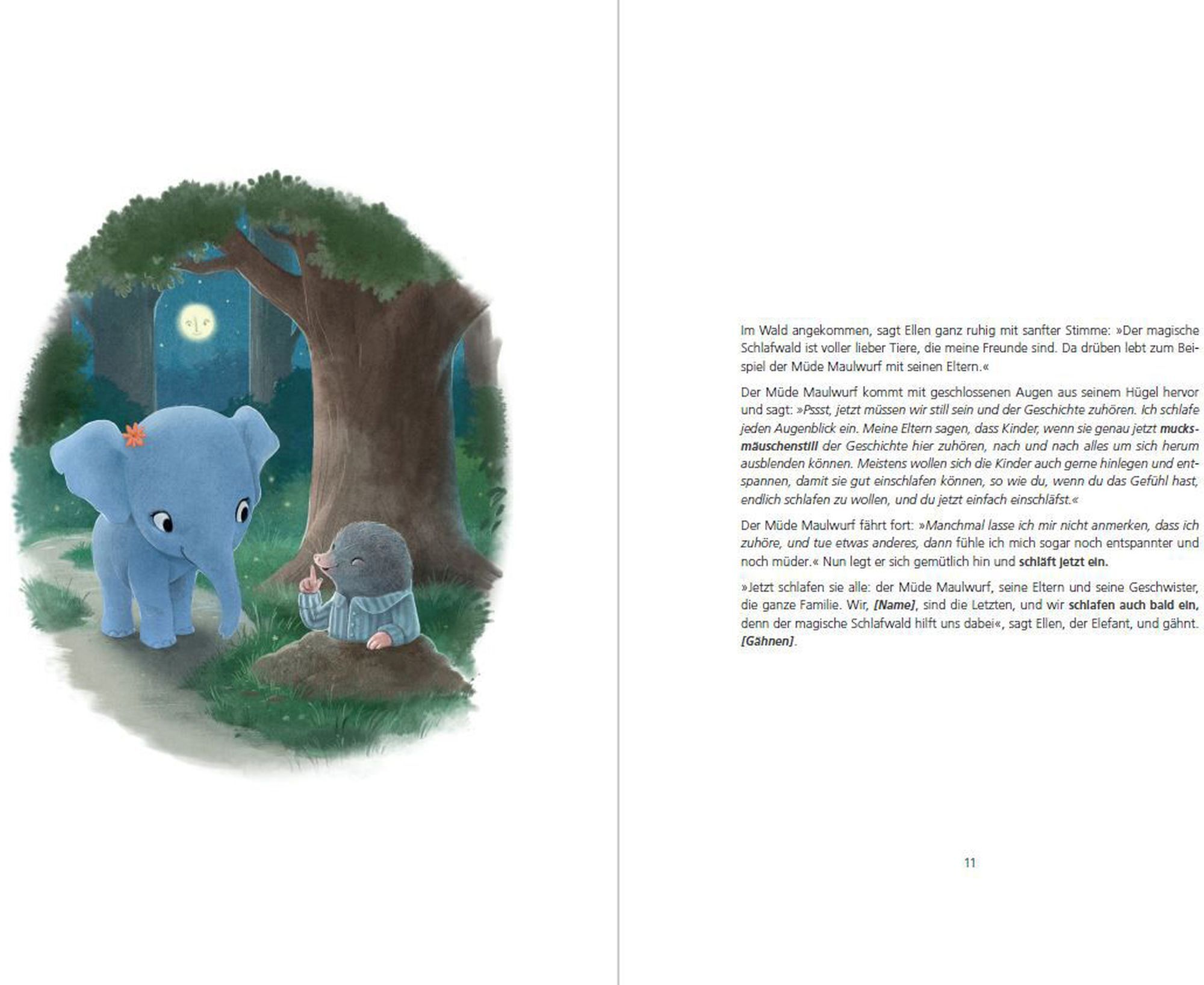 Im Wald angekommen, sagt Ellen ganz ruhig mit sanfter Stimme: »Der magische Schlafwald ist voller lieber Tiere, die meine Freunde sind. Da drüben lebt zum Beispiel der Müde Maulwurf mit seinen Eltern.«

Der Müde Maulwurf kommt mit geschlossenen Augen aus seinem Hügel hervor und sagt: »Pssst, jetzt müssen wir still sein und der Geschichte zuhören. Ich schlafe jeden Augenblick ein. Meine Eltern sagen, dass Kinder, wenn sie genau jetzt mucksmäuschenstill der Geschichte hier zuhören, nach und nach alles um sich herum ausblenden können. Meistens wollen sich die Kinder auch gerne hinlegen und entspannen, damit sie gut einschlafen können, so wie du, wenn du das Gefühl hast, endlich schlafen zu wollen, und du jetzt einfach einschläfst.«

Der Müde Maulwurf fährt fort: »Manchmal lasse ich mir nicht anmerken, dass ich zuhöre, und tue etwas anderes, dann fühle ich mich sogar noch entspannter und noch müder.« Nun legt er sich gemütlich hin und schläft jetzt ein.

»Jetzt schlafen sie alle: der Müde Maulwurf, seine Eltern und seine Geschwister, die ganze Familie. Wir, [Name], sind die Letzten, und wir schlafen auch bald ein, denn der magische Schlafwald hilft uns dabei«, sagt Ellen, der Elefant, und gähnt. [Gähnen].

11